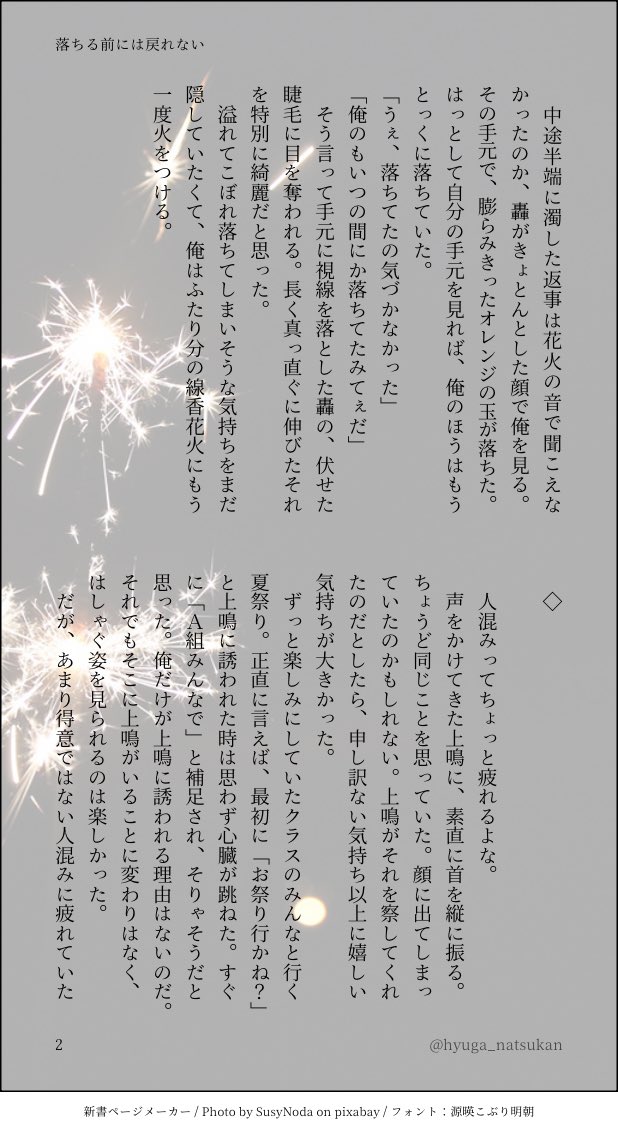 落ちる前には戻れない

中途半端に濁した返事は花火の音で聞こえなかったのか、轟がきょとんとした顔で俺を見る。その手元で、膨らみきったオレンジの玉が落ちた。はっとして自分の手元を見れば、俺のほうはもうとっくに落ちていた。

「うぇ、落ちてたの気づかなかった」

「俺のもいつの間にか落ちてたみてぇだ」

そう言って手元に視線を落とした轟の、伏せた睫毛に目を奪われる。長く真っ直ぐに伸びたそれを特別に綺麗だと思った。

溢れてこぼれ落ちてしまいそうな気持ちをまだ隠していたくて、俺はふたり分の線香花火にもう一度火をつける。

◇

人混みってちょっと疲れるよな。

声をかけてきた上鳴に、素直に首を縦に振る。ちょうど同じことを思っていた。顔に出てしまっていたのかもしれない。上鳴がそれを察してくれたのだとしたら、申し訳ない気持ち以上に嬉しい気持ちが大きかった。

ずっと楽しみにしていたクラスのみんなと行く夏祭り。正直に言えば、最初に「お祭り行かね？」と上鳴に誘われた時は思わず心臓が跳ねた。すぐに「A組みんなで」と補足され、そりゃそうだと思った。俺だけが上鳴に誘われる理由はないのだ。それでもそこに上鳴がいることに変わりはなく、はしゃぐ姿を見られるのは楽しかった。

だが、あまり得意ではない人混みに疲れていた

2

@hyuga_natsukan

新書ページメーカー / Photo by SusyNoda on pixabay / フォント：源暎こぶり明朝